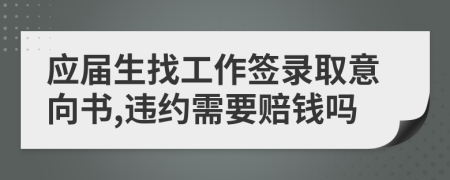 应届生找工作签录取意向书,违约需要赔钱吗